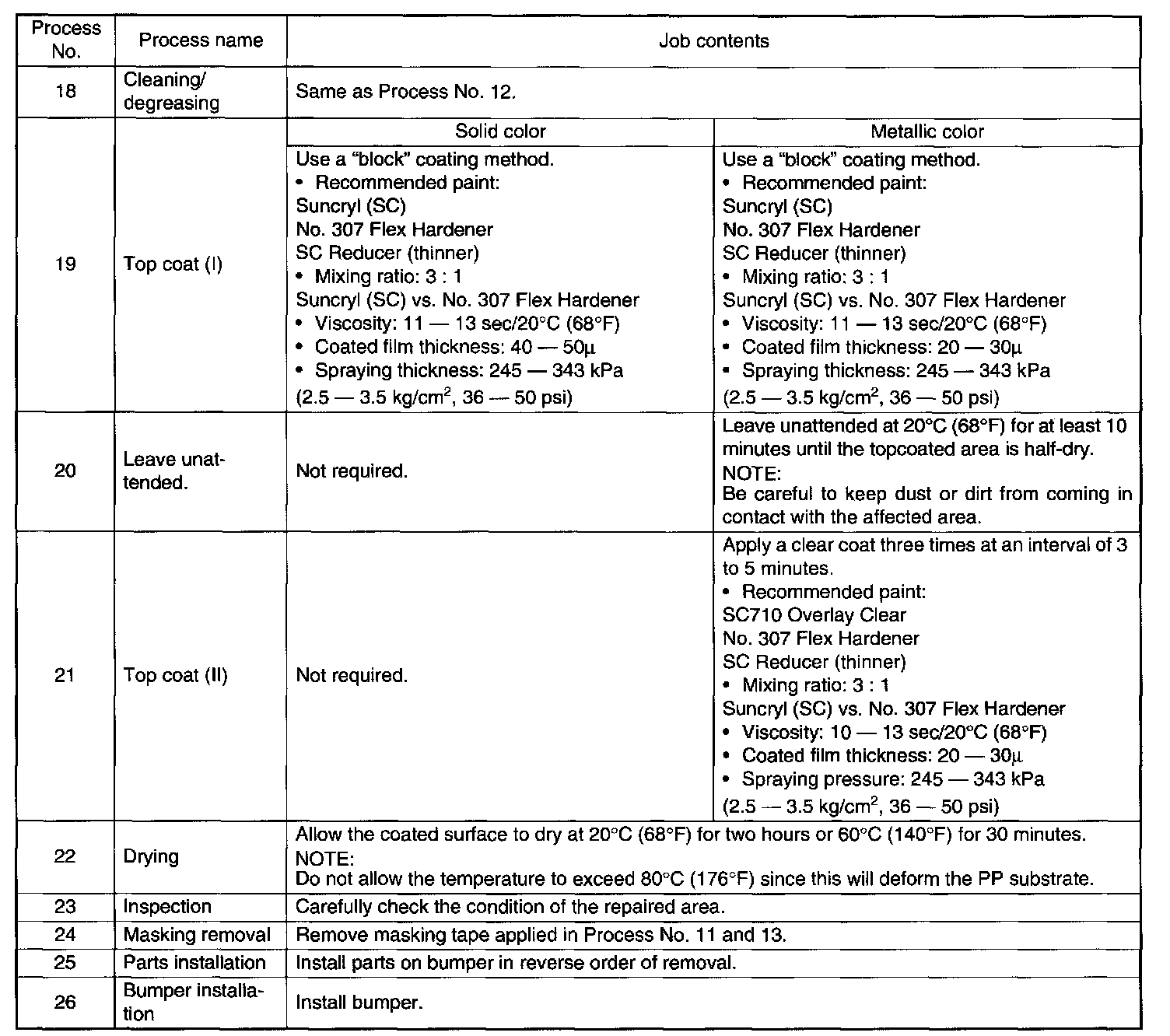 | Process No. | Process name | Job contents | |
|---|---|---|---|
| 18 | Cleaning/ degreasing | Same as Process No. 12. | |
| 19 | Top coat (I) | Solid color | Metallic color |
| | | Use a "block" coating method. • Recommended paint: Suncryl (SC) No. 307 Flex Hardener SC Reducer (thinner) • Mixing ratio: 3 : 1 Suncryl (SC) vs. No. 307 Flex Hardener • Viscosity: 11 — 13 sec/20°C (68°F) • Coated film thickness: 40 — 50μ • Spraying thickness: 245 — 343 kPa (2.5 — 3.5 kg/cm$^2$, 36 — 50 psi) | Use a "block" coating method. • Recommended paint: Suncryl (SC) No. 307 Flex Hardener SC Reducer (thinner) • Mixing ratio: 3 : 1 Suncryl (SC) vs. No. 307 Flex Hardener • Viscosity: 11 — 13 sec/20°C (68°F) • Coated film thickness: 20 — 30μ • Spraying thickness: 245 — 343 kPa (2.5 — 3.5 kg/cm$^2$, 36 — 50 psi) |
| 20 | Leave unattended. | Not required. | Leave unattended at 20°C (68°F) for at least 10 minutes until the topcoated area is half-dry. NOTE: Be careful to keep dust or dirt from coming in contact with the affected area. |
| 21 | Top coat (II) | Not required. | Apply a clear coat three times at an interval of 3 to 5 minutes. • Recommended paint: SC710 Overlay Clear No. 307 Flex Hardener SC Reducer (thinner) • Mixing ratio: 3 : 1 Suncryl (SC) vs. No. 307 Flex Hardener • Viscosity: 10 — 13 sec/20°C (68°F) • Coated film thickness: 20 — 30μ • Spraying pressure: 245 — 343 kPa (2.5 — 3.5 kg/cm$^2$, 36 — 50 psi) |
| 22 | Drying | Allow the coated surface to dry at 20°C (68°F) for two hours or 60°C (140°F) for 30 minutes. NOTE: Do not allow the temperature to exceed 80°C (176°F) since this will deform the PP substrate. | |
| 23 | Inspection | Carefully check the condition of the repaired area. | |
| 24 | Masking removal | Remove masking tape applied in Process No. 11 and 13. | |
| 25 | Parts installation | Install parts on bumper in reverse order of removal. | |
| 26 | Bumper installation | Install bumper. | |